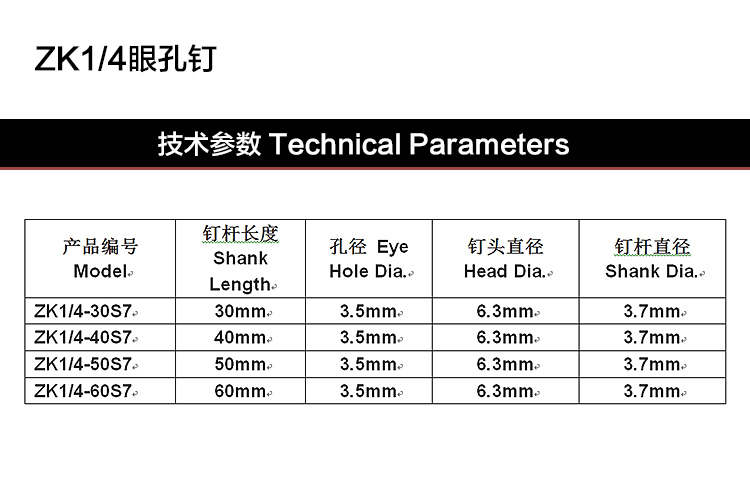 ZK1/4眼孔钉

技术参数 Technical Parameters

| 产品编号 Model | 钉杆长度 Shank Length | 孔径 Eye Hole Dia. | 钉头直径 Head Dia. | 钉杆直径 Shank Dia. |
|---|---|---|---|---|
| ZK1/4-30S7 | 30mm | 3.5mm | 6.3mm | 3.7mm |
| ZK1/4-40S7 | 40mm | 3.5mm | 6.3mm | 3.7mm |
| ZK1/4-50S7 | 50mm | 3.5mm | 6.3mm | 3.7mm |
| ZK1/4-60S7 | 60mm | 3.5mm | 6.3mm | 3.7mm |